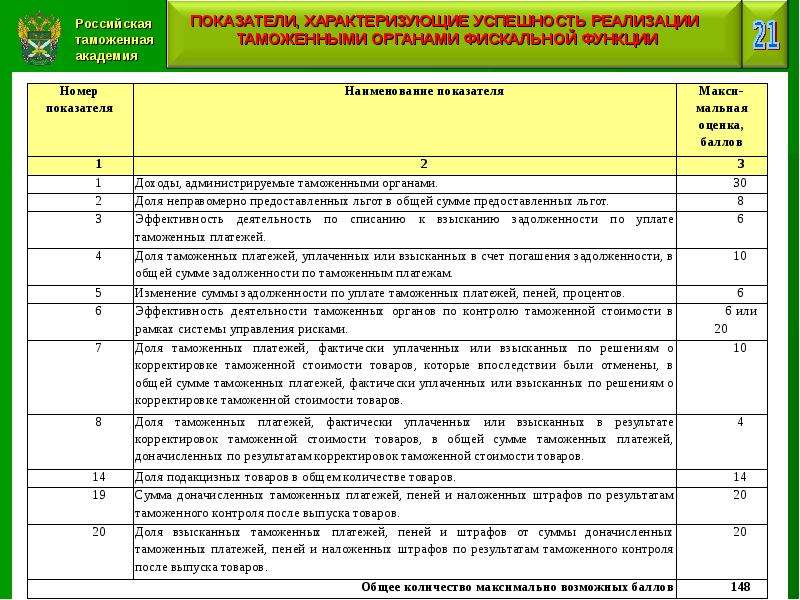 Российская таможенная академия

ПОКАЗАТЕЛИ, ХАРАКТЕРИЗУЮЩИЕ УСПЕШНОСТЬ РЕАЛИЗАЦИИ ТАМОЖЕННЫМИ ОРГАНАМИ ФИСКАЛЬНОЙ ФУНКЦИИ

21

| Номер показателя | Наименование показателя | Максимальная оценка, баллов |
|---|---|---|
| 1 | 2 | 3 |
| 1 | Доходы, администрируемые таможенными органами. | 30 |
| 2 | Доля неправомерно предоставленных льгот в общей сумме предоставленных льгот. | 8 |
| 3 | Эффективность деятельность по списанию к взысканию задолженности по уплате таможенных платежей. | 6 |
| 4 | Доля таможенных платежей, уплаченных или взысканных в счет погашения задолженности, в общей сумме задолженности по таможенным платежам. | 10 |
| 5 | Изменение суммы задолженности по уплате таможенных платежей, пеней, процентов. | 6 |
| 6 | Эффективность деятельности таможенных органов по контролю таможенной стоимости в рамках системы управления рисками. | 6 или 20 |
| 7 | Доля таможенных платежей, фактически уплаченных или взысканных по решениям о корректировке таможенной стоимости товаров, которые впоследствии были отменены, в общей сумме таможенных платежей, фактически уплаченных или взысканных по решениям о корректировке таможенной стоимости товаров. | 10 |
| 8 | Доля таможенных платежей, фактически уплаченных или взысканных в результате корректировок таможенной стоимости товаров, в общей сумме таможенных платежей, доначисленных по результатам корректировок таможенной стоимости товаров. | 4 |
| 14 | Доля подакцизных товаров в общем количестве товаров. | 14 |
| 19 | Сумма доначисленных таможенных платежей, пеней и наложенных штрафов по результатам таможенного контроля после выпуска товаров. | 20 |
| 20 | Доля взысканных таможенных платежей, пеней и штрафов от суммы доначисленных таможенных платежей, пеней и наложенных штрафов по результатам таможенного контроля после выпуска товаров. | 20 |
| | Общее количество максимально возможных баллов | 148 |